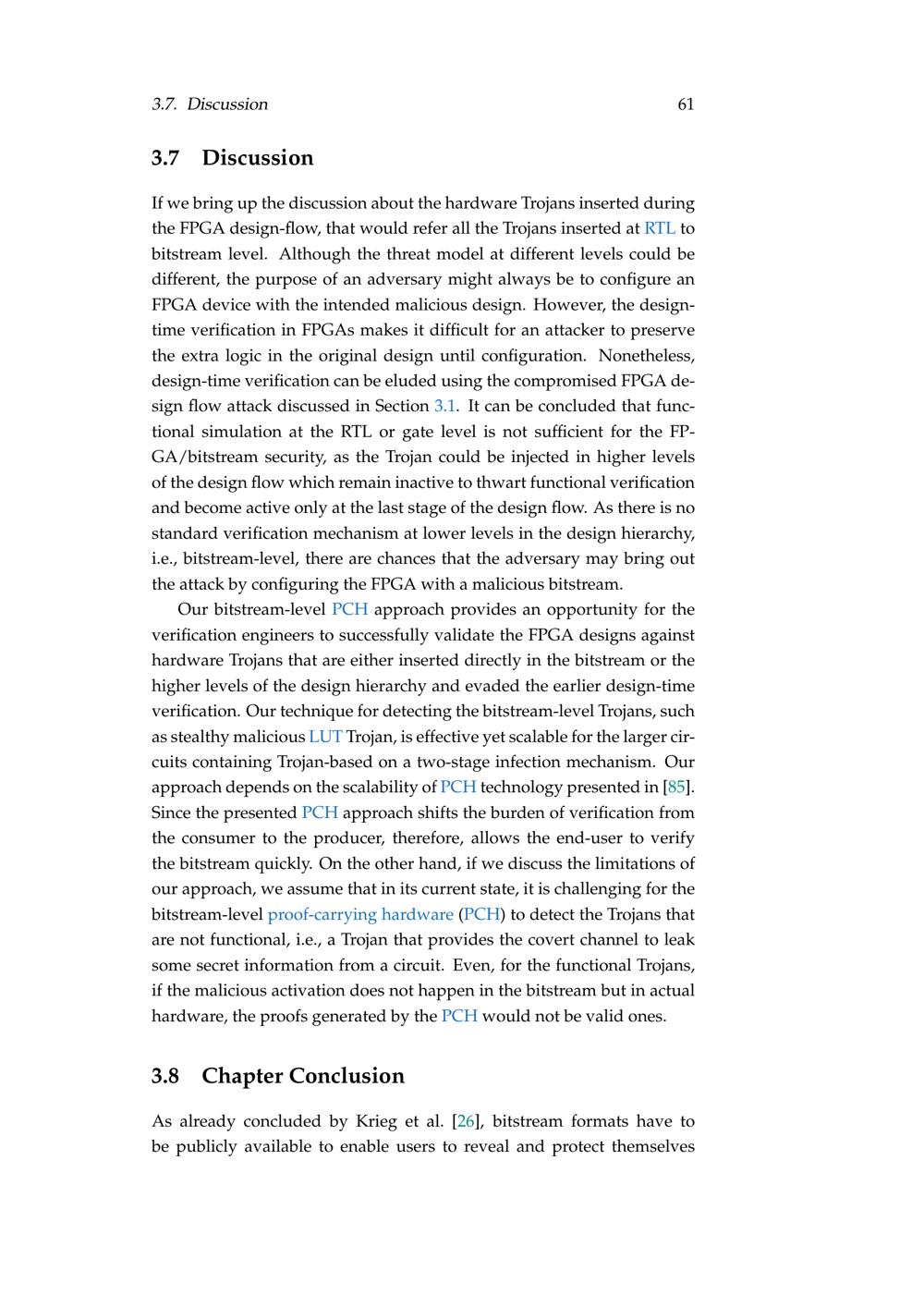 3.7. Discussion 61

3.7 Discussion

If we bring up the discussion about the hardware Trojans inserted during the FPGA design-flow, that would refer all the Trojans inserted at RTL to bitstream level. Although the threat model at different levels could be different, the purpose of an adversary might always be to configure an FPGA device with the intended malicious design. However, the design-time verification in FPGAs makes it difficult for an attacker to preserve the extra logic in the original design until configuration. Nonetheless, design-time verification can be eluded using the compromised FPGA design flow attack discussed in Section 3.1. It can be concluded that functional simulation at the RTL or gate level is not sufficient for the FPGA/bitstream security, as the Trojan could be injected in higher levels of the design flow which remain inactive to thwart functional verification and become active only at the last stage of the design flow. As there is no standard verification mechanism at lower levels in the design hierarchy, i.e., bitstream-level, there are chances that the adversary may bring out the attack by configuring the FPGA with a malicious bitstream.

Our bitstream-level PCH approach provides an opportunity for the verification engineers to successfully validate the FPGA designs against hardware Trojans that are either inserted directly in the bitstream or the higher levels of the design hierarchy and evaded the earlier design-time verification. Our technique for detecting the bitstream-level Trojans, such as stealthy malicious LUT Trojan, is effective yet scalable for the larger circuits containing Trojan-based on a two-stage infection mechanism. Our approach depends on the scalability of PCH technology presented in [85]. Since the presented PCH approach shifts the burden of verification from the consumer to the producer, therefore, allows the end-user to verify the bitstream quickly. On the other hand, if we discuss the limitations of our approach, we assume that in its current state, it is challenging for the bitstream-level proof-carrying hardware (PCH) to detect the Trojans that are not functional, i.e., a Trojan that provides the covert channel to leak some secret information from a circuit. Even, for the functional Trojans, if the malicious activation does not happen in the bitstream but in actual hardware, the proofs generated by the PCH would not be valid ones.

3.8 Chapter Conclusion

As already concluded by Krieg et al. [26], bitstream formats have to be publicly available to enable users to reveal and protect themselves